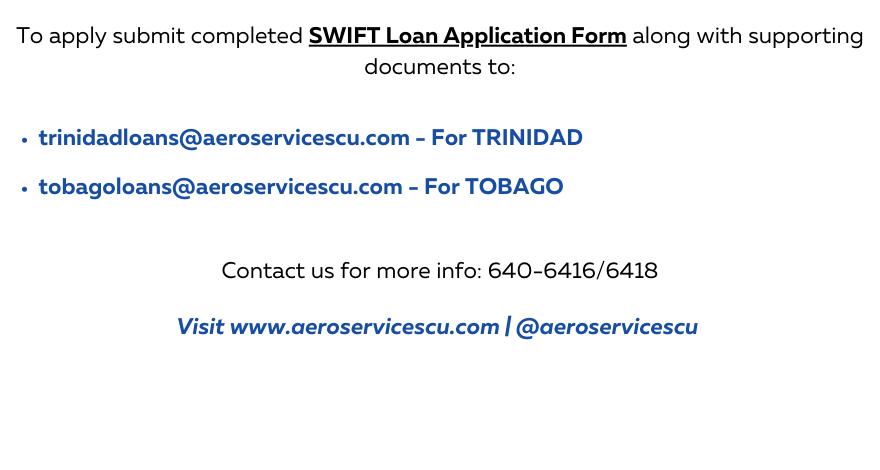 To apply submit completed SWIFT Loan Application Form along with supporting documents to:

• trinidadloans@aeroservicescu.com - For TRINIDAD
• tobagoloans@aeroservicescu.com - For TOBAGO

Contact us for more info: 640-6416/6418

Visit www.aeroservicescu.com | @aeroservicescu